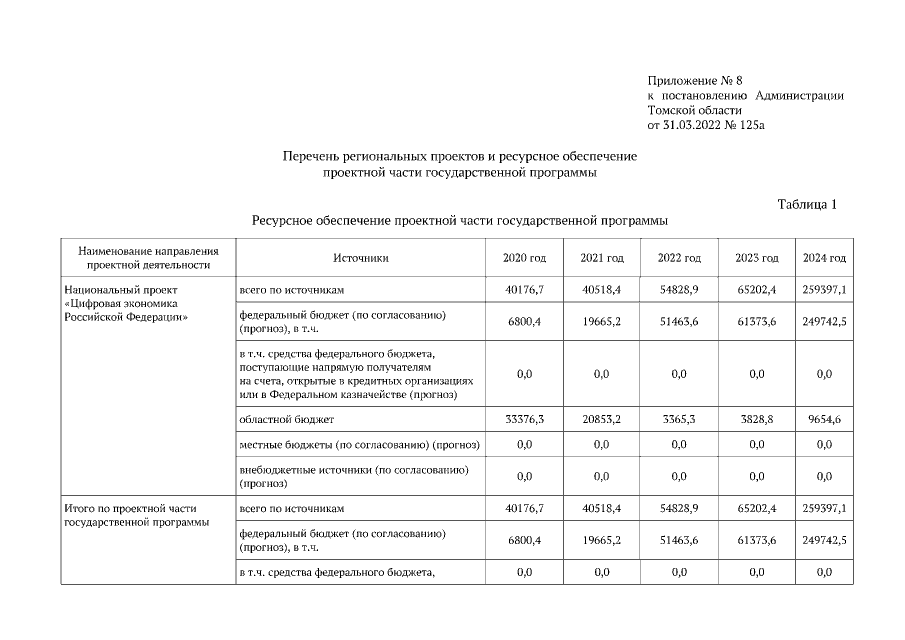 Приложение № 8
к постановлению Администрации Томской области
от 31.03.2022 № 125а

Перечень региональных проектов и ресурсное обеспечение проектной части государственной программы

Таблица 1

Ресурсное обеспечение проектной части государственной программы

| Наименование направления проектной деятельности | Источники | 2020 год | 2021 год | 2022 год | 2023 год | 2024 год |
|---|---|---|---|---|---|---|
| Национальный проект «Цифровая экономика Российской Федерации» | всего по источникам | 40176,7 | 40518,4 | 54828,9 | 65202,4 | 259397,1 |
| | федеральный бюджет (по согласованию) (прогноз), в т.ч. | 6800,4 | 19665,2 | 51463,6 | 61373,6 | 249742,5 |
| | в т.ч. средства федерального бюджета, поступающие напрямую получателям на счета, открытые в кредитных организациях или в Федеральном казначействе (прогноз) | 0,0 | 0,0 | 0,0 | 0,0 | 0,0 |
| | областной бюджет | 33376,3 | 20853,2 | 3365,3 | 3828,8 | 9654,6 |
| | местные бюджеты (по согласованию) (прогноз) | 0,0 | 0,0 | 0,0 | 0,0 | 0,0 |
| | внебюджетные источники (по согласованию) (прогноз) | 0,0 | 0,0 | 0,0 | 0,0 | 0,0 |
| Итого по проектной части государственной программы | всего по источникам | 40176,7 | 40518,4 | 54828,9 | 65202,4 | 259397,1 |
| | федеральный бюджет (по согласованию) (прогноз), в т.ч. | 6800,4 | 19665,2 | 51463,6 | 61373,6 | 249742,5 |
| | в т.ч. средства федерального бюджета, | 0,0 | 0,0 | 0,0 | 0,0 | 0,0 |